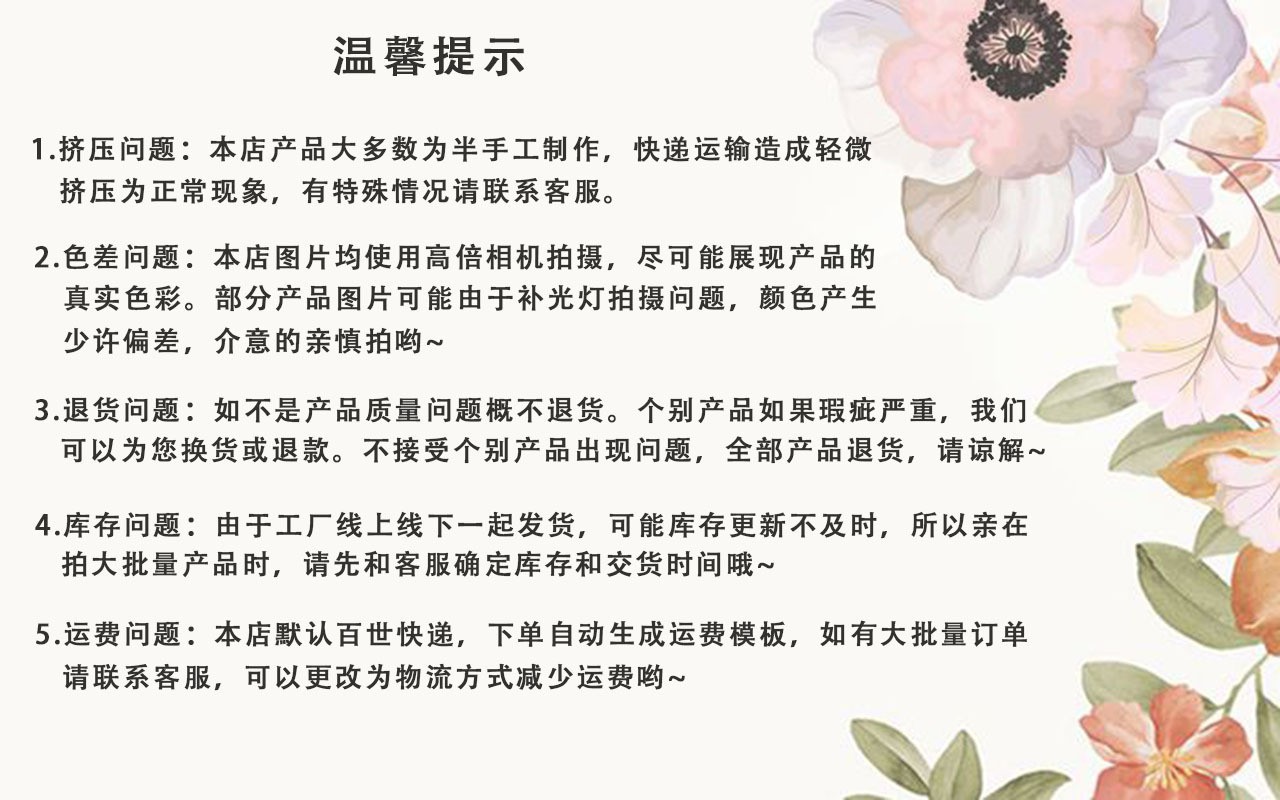 温馨提示

1.挤压问题：本店产品大多数为半手工制作，快递运输造成轻微挤压为正常现象，有特殊情况请联系客服。

2.色差问题：本店图片均使用高倍相机拍摄，尽可能展现产品的真实色彩。部分产品图片可能由于补光灯拍摄问题，颜色产生少许偏差，介意的亲慎拍哟~

3.退货问题：如不是产品质量问题概不退货。个别产品如果瑕疵严重，我们可以为您换货或退款。不接受个别产品出现问题，全部产品退货，请谅解~

4.库存问题：由于工厂线上线下一起发货，可能库存更新不及时，所以亲在拍大批量产品时，请先和客服确定库存和交货时间哦~

5.运费问题：本店默认百世快递，下单自动生成运费模板，如有大批量订单请联系客服，可以更改为物流方式减少运费哟~